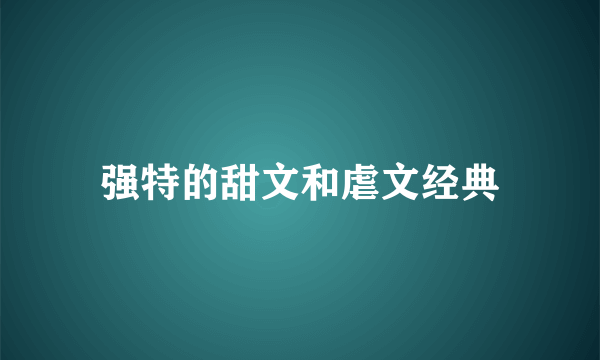 强特的甜文和虐文经典